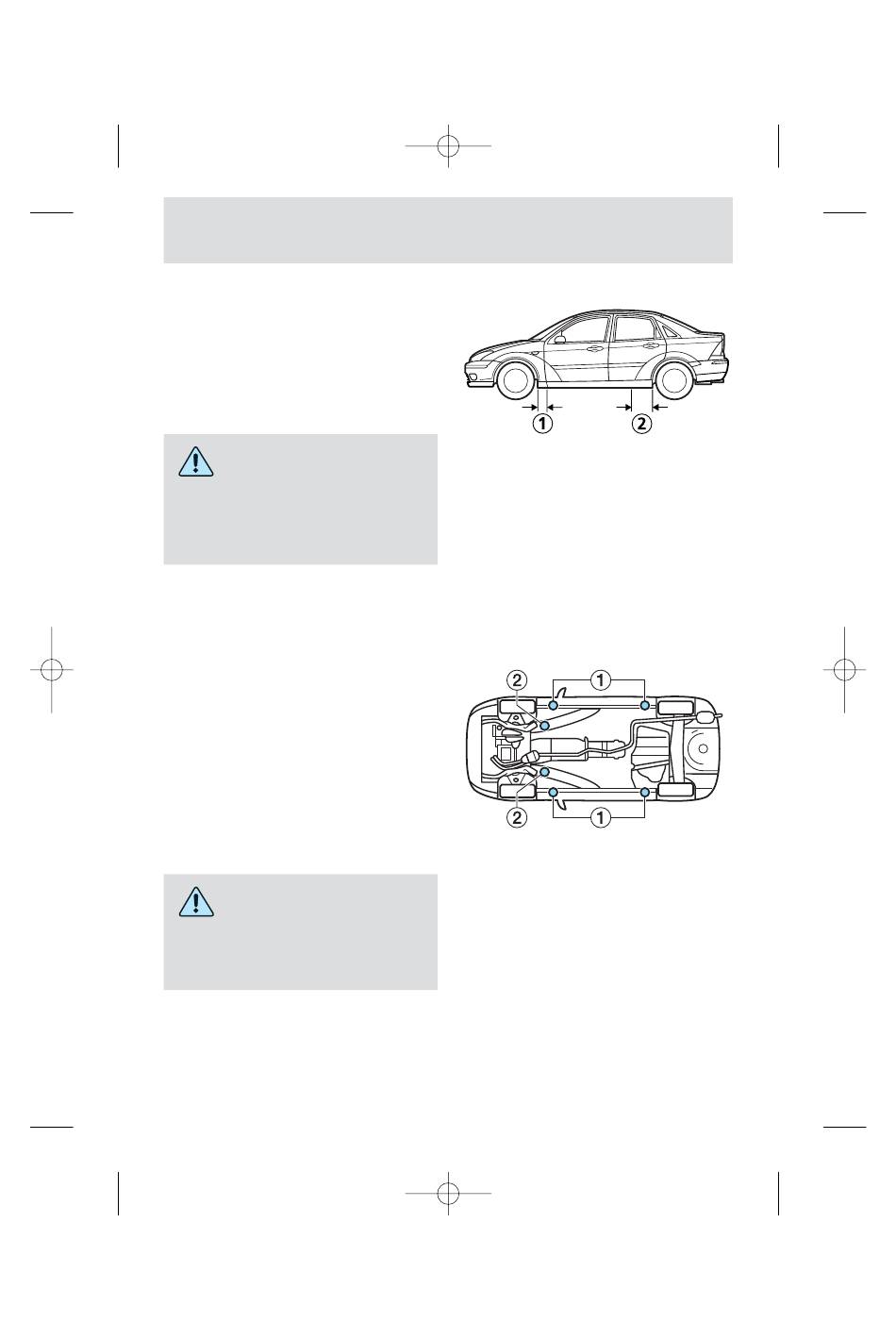 1
2

2
1
2
1